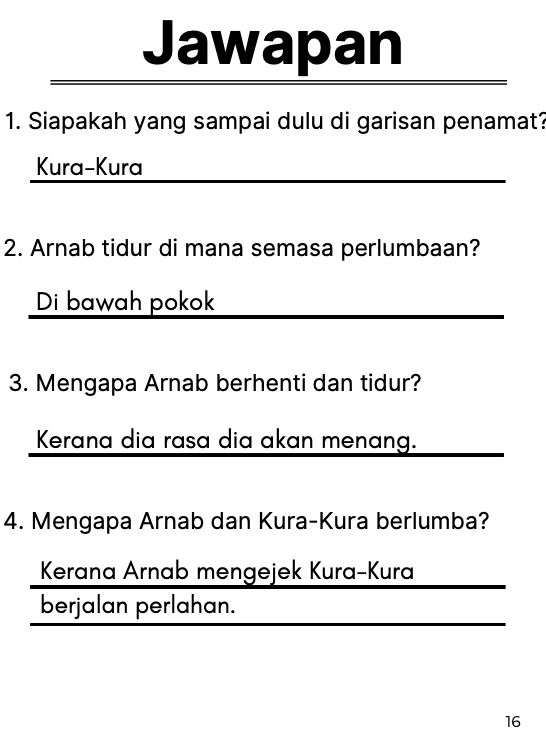 Jawapan

1. Siapakah yang sampai dulu di garisan penamat?

Kura-Kura

2. Arnab tidur di mana semasa perlumbaan?

Di bawah pokok

3. Mengapa Arnab berhenti dan tidur?

Kerana dia rasa dia akan menang.

4. Mengapa Arnab dan Kura-Kura berlumba?

Kerana Arnab mengejek Kura-Kura berjalan perlahan.

16